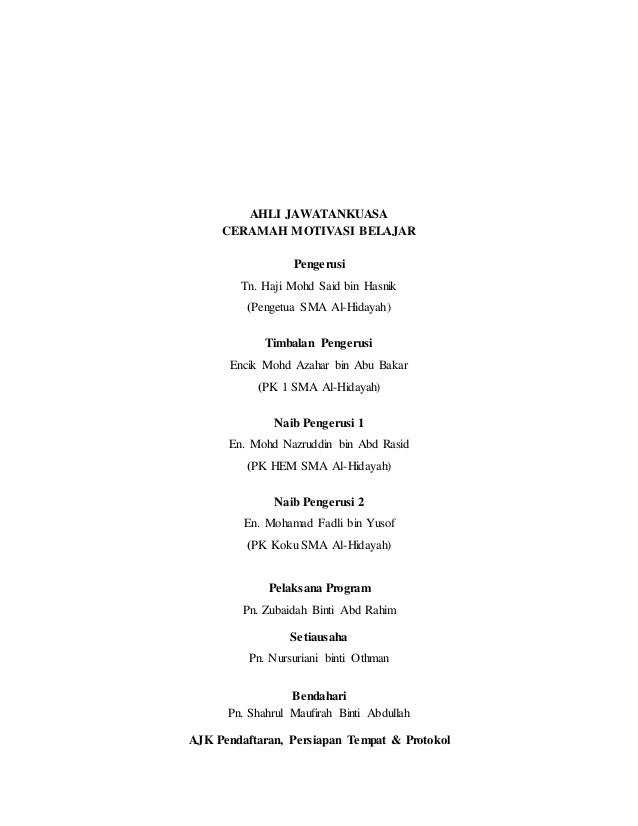 AHLI JAWATANKUASA
CERAMAH MOTIVASI BELAJAR

Pengerusi
Tn. Haji Mohd Said bin Hasnik
(Pengetua SMA Al-Hidayah)

Timbalan Pengerusi
Encik Mohd Azahar bin Abu Bakar
(PK 1 SMA Al-Hidayah)

Naib Pengerusi 1
En. Mohd Nazruddin bin Abd Rasid
(PK HEM SMA Al-Hidayah)

Naib Pengerusi 2
En. Mohamad Fadli bin Yusof
(PK Koku SMA Al-Hidayah)

Pelaksana Program
Pn. Zubaidah Binti Abd Rahim

Setiausaha
Pn. Nursuriani binti Othman

Bendahari
Pn. Shahrul Maufirah Binti Abdullah

AJK Pendaftaran, Persiapan Tempat & Protokol